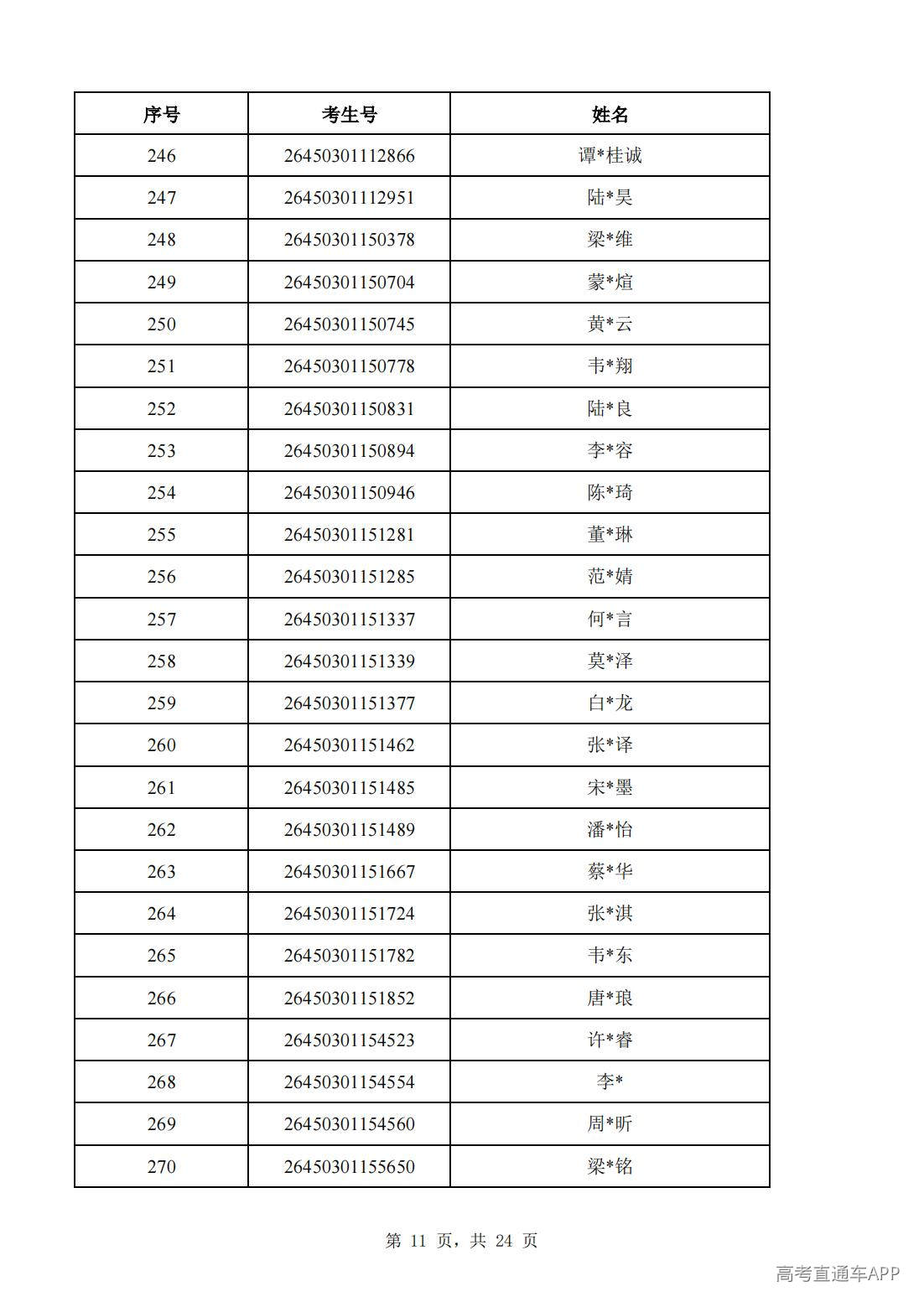 | 序号 | 考生号 | 姓名 |
|---|---|---|
| 246 | 26450301112866 | 谭*桂诚 |
| 247 | 26450301112951 | 陆*昊 |
| 248 | 26450301150378 | 梁*维 |
| 249 | 26450301150704 | 蒙*煊 |
| 250 | 26450301150745 | 黄*云 |
| 251 | 26450301150778 | 韦*翔 |
| 252 | 26450301150831 | 陆*良 |
| 253 | 26450301150894 | 李*容 |
| 254 | 26450301150946 | 陈*琦 |
| 255 | 26450301151281 | 董*琳 |
| 256 | 26450301151285 | 范*婧 |
| 257 | 26450301151337 | 何*言 |
| 258 | 26450301151339 | 莫*泽 |
| 259 | 26450301151377 | 白*龙 |
| 260 | 26450301151462 | 张*译 |
| 261 | 26450301151485 | 宋*墨 |
| 262 | 26450301151489 | 潘*怡 |
| 263 | 26450301151667 | 蔡*华 |
| 264 | 26450301151724 | 张*淇 |
| 265 | 26450301151782 | 韦*东 |
| 266 | 26450301151852 | 唐*琅 |
| 267 | 26450301154523 | 许*睿 |
| 268 | 26450301154554 | 李* |
| 269 | 26450301154560 | 周*昕 |
| 270 | 26450301155650 | 梁*铭 |

第11页，共24页

高考直通车APP